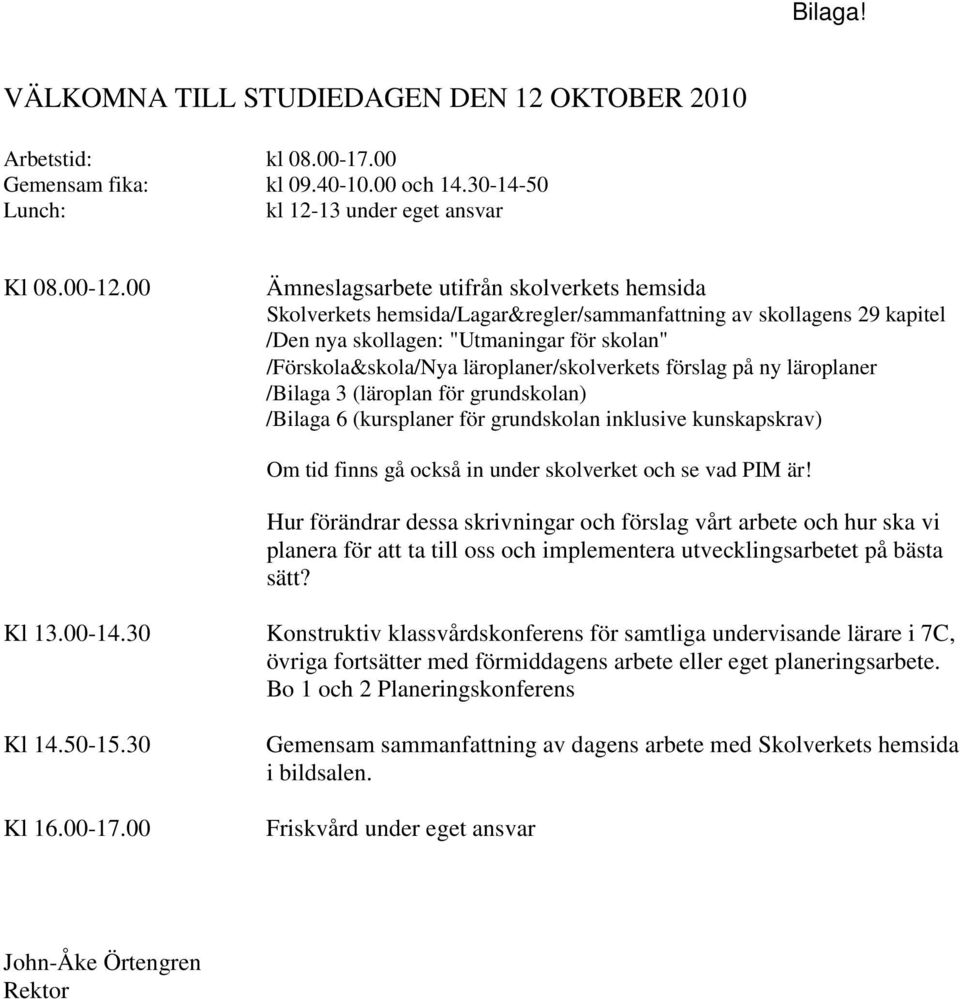 Bilaga!

VÄLKOMNA TILL STUDIEDAGEN DEN 12 OKTOBER 2010

Arbetstid: kl 08.00-17.00
Gemensam fika: kl 09.40-10.00 och 14.30-14-50
Lunch: kl 12-13 under eget ansvar

Kl 08.00-12.00

Ämneslagsarbete utifrån skolverkets hemsida
Skolverkets hemsida/Lagar&regler/sammanfattning av skollagens 29 kapitel /Den nya skollagen: "Utmaningar för skolan" /Förskola&skola/Nya läroplaner/skolverkets förslag på ny läroplaner /Bilaga 3 (läroplan för grundskolan) /Bilaga 6 (kursplaner för grundskolan inklusive kunskapskrav)

Om tid finns gå också in under skolverket och se vad PIM är!

Hur förändrar dessa skrivningar och förslag vårt arbete och hur ska vi planera för att ta till oss och implementera utvecklingsarbetet på bästa sätt?

Kl 13.00-14.30

Konstruktiv klassvårdskonferens för samtliga undervisande lärare i 7C, övriga fortsätter med förmiddagens arbete eller eget planeringsarbete.
Bo 1 och 2 Planeringskonferens

Kl 14.50-15.30

Gemensam sammanfattning av dagens arbete med Skolverkets hemsida i bildsalen.

Kl 16.00-17.00

Friskvård under eget ansvar

John-Åke Örtengren
Rektor